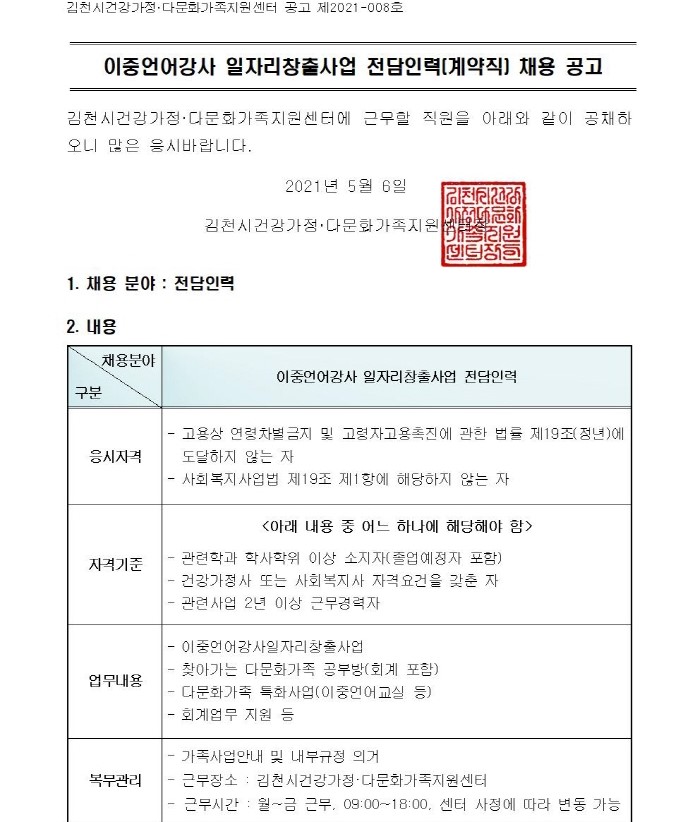 김천시건강가정·다문화가족지원센터 공고 제2021-008호

이중언어강사 일자리창출사업 전담인력(계약직) 채용 공고

김천시건강가정·다문화가족지원센터에 근무할 직원을 아래와 같이 공채하오니 많은 응시바랍니다.

2021년 5월 6일

김천시건강가정·다문화가족지원센터장

김천시건강가정다문화가족지원센터장인

1. 채용 분야 : 전담인력

2. 내용

| 채용분야 / 구분 | 이중언어강사 일자리창출사업 전담인력 |
|---|---|
| 응시자격 | - 고용상 연령차별금지 및 고령자고용촉진에 관한 법률 제19조(정년)에 도달하지 않는 자<br>- 사회복지사업법 제19조 제1항에 해당하지 않는 자 |
| 자격기준 | <아래 내용 중 어느 하나에 해당해야 함><br>- 관련학과 학사학위 이상 소지자(졸업예정자 포함)<br>- 건강가정사 또는 사회복지사 자격요건을 갖춘 자<br>- 관련사업 2년 이상 근무경력자 |
| 업무내용 | - 이중언어강사일자리창출사업<br>- 찾아가는 다문화가족 공부방(회계 포함)<br>- 다문화가족 특화사업(이중언어교실 등)<br>- 회계업무 지원 등 |
| 복무관리 | - 가족사업안내 및 내부규정 의거<br>- 근무장소 : 김천시건강가정·다문화가족지원센터<br>- 근무시간 : 월~금 근무, 09:00~18:00, 센터 사정에 따라 변동 가능 |